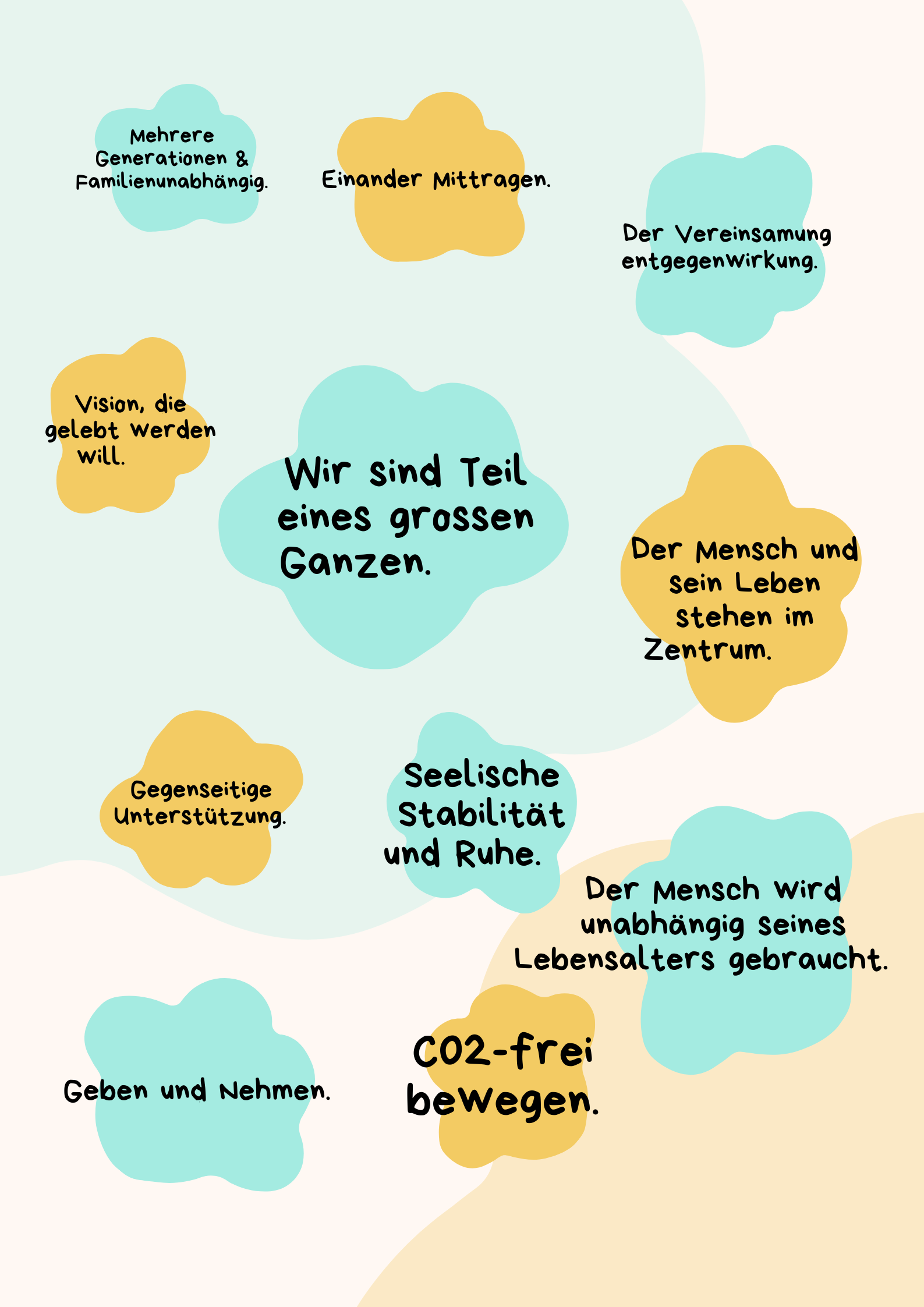 Mehrere Generationen & Familienunabhängig.

Einander Mittragen.

Der Vereinsamung entgegenwirkung.

Vision, die gelebt werden will.

Wir sind Teil eines grossen Ganzen.

Der Mensch und sein Leben stehen im Zentrum.

Gegenseitige Unterstützung.

Seelische Stabilität und Ruhe.

Der Mensch wird unabhängig seines Lebensalters gebraucht.

Geben und Nehmen.

CO2-frei bewegen.